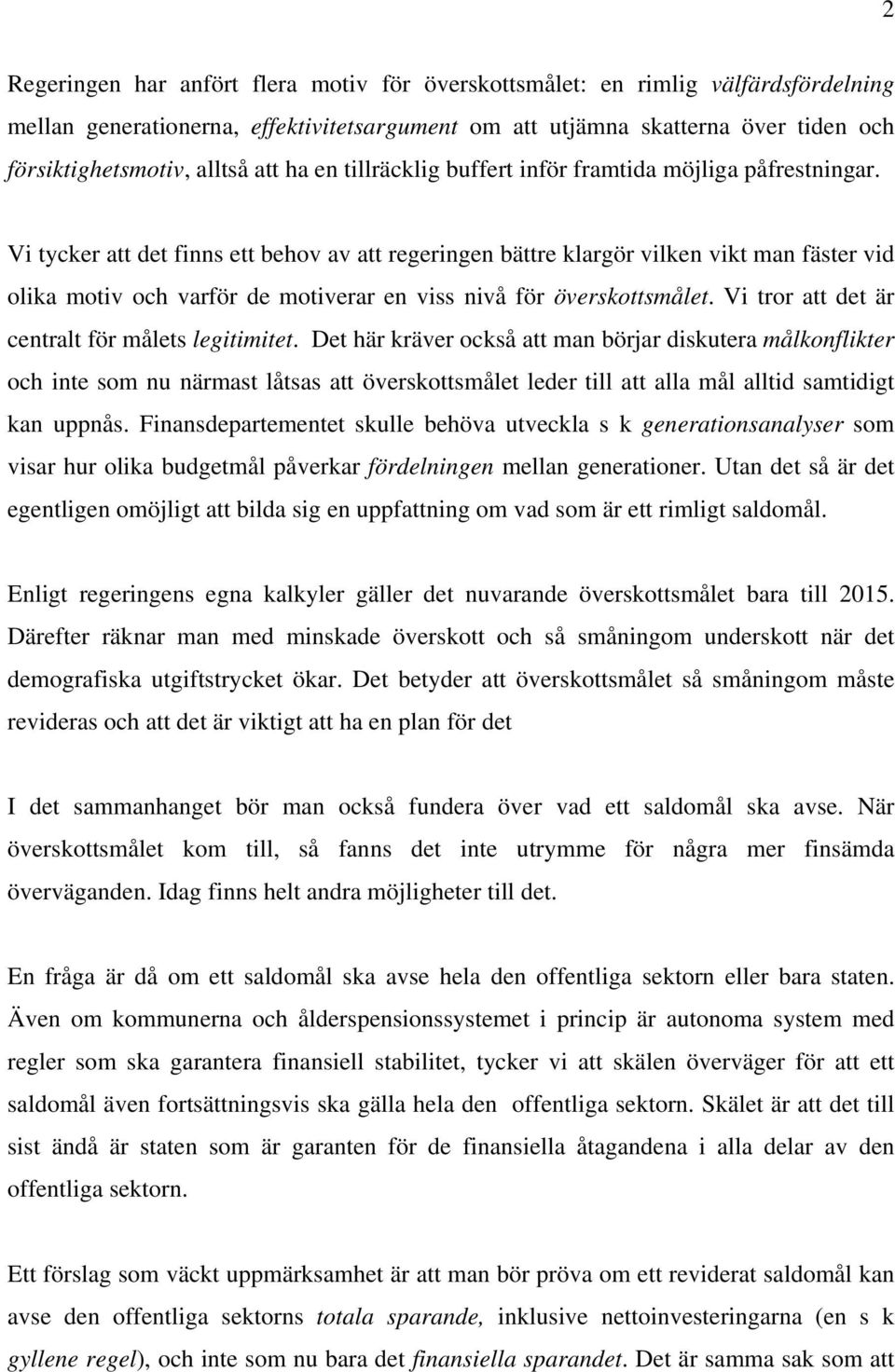 2

Regeringen har anfört flera motiv för överskottsmålet: en rimlig välfärdsfördelning mellan generationerna, effektivitetsargument om att utjämna skatterna över tiden och försiktighetsmotiv, alltså att ha en tillräcklig buffert inför framtida möjliga påfrestningar.

Vi tycker att det finns ett behov av att regeringen bättre klargör vilken vikt man fäster vid olika motiv och varför de motiverar en viss nivå för överskottsmålet. Vi tror att det är centralt för målets legitimitet. Det här kräver också att man börjar diskutera målkonflikter och inte som nu närmast låtsas att överskottsmålet leder till att alla mål alltid samtidigt kan uppnås. Finansdepartementet skulle behöva utveckla s k generationsanalyser som visar hur olika budgetmål påverkar fördelningen mellan generationer. Utan det så är det egentligen omöjligt att bilda sig en uppfattning om vad som är ett rimligt saldomål.

Enligt regeringens egna kalkyler gäller det nuvarande överskottsmålet bara till 2015. Därefter räknar man med minskade överskott och så småningom underskott när det demografiska utgiftstrycket ökar. Det betyder att överskottsmålet så småningom måste revideras och att det är viktigt att ha en plan för det

I det sammanhanget bör man också fundera över vad ett saldomål ska avse. När överskottsmålet kom till, så fanns det inte utrymme för några mer finsämda överväganden. Idag finns helt andra möjligheter till det.

En fråga är då om ett saldomål ska avse hela den offentliga sektorn eller bara staten. Även om kommunerna och ålderspensionssystemet i princip är autonoma system med regler som ska garantera finansiell stabilitet, tycker vi att skälen överväger för att ett saldomål även fortsättningsvis ska gälla hela den offentliga sektorn. Skälet är att det till sist ändå är staten som är garanten för de finansiella åtagandena i alla delar av den offentliga sektorn.

Ett förslag som väckt uppmärksamhet är att man bör pröva om ett reviderat saldomål kan avse den offentliga sektorns totala sparande, inklusive nettoinvesteringarna (en s k gyllene regel), och inte som nu bara det finansiella sparandet. Det är samma sak som att